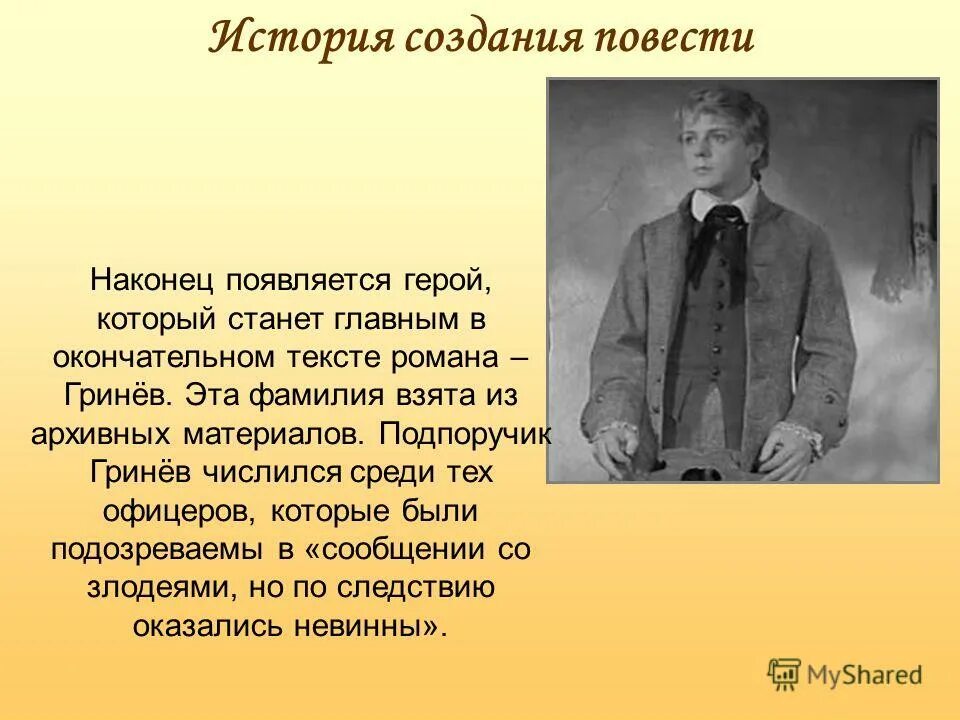 История создания повести

Наконец появляется герой, который станет главным в окончательном тексте романа – Гринёв. Эта фамилия взята из архивных материалов. Подпоручик Гринёв числился среди тех офицеров, которые были подозреваемы в «сообщении со злодеями, но по следствию оказались невинны».

MyShared